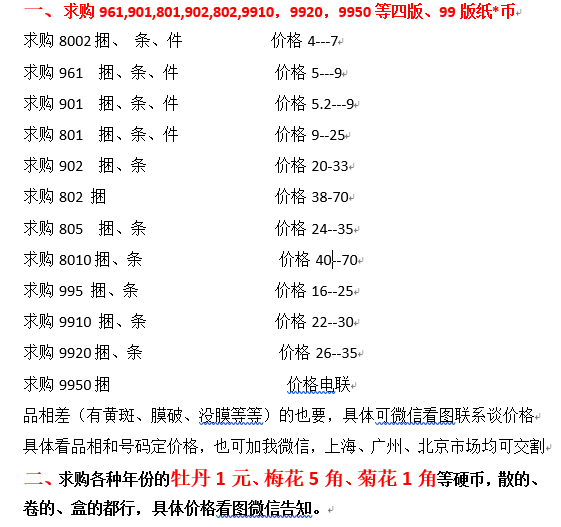 一、求购 961,901,801,902,802,9910，9920，9950 等四版、99 版纸*币

求购 8002 捆、 条、件 价格 4---7

求购 961 捆、条、件 价格 5---9

求购 901 捆、条、件 价格 5.2---9

求购 801 捆、条、件 价格 9--25

求购 902 捆、条 价格 20-33

求购 802 捆 价格 38-70

求购 805 捆、条 价格 24--35

求购 8010 捆、条 价格 40--70

求购 995 捆、条 价格 16--25

求购 9910 捆、条 价格 22--30

求购 9920 捆、条 价格 26--35

求购 9950 捆 价格电联

品相差（有黄斑、膜破、没膜等等）的也要，具体可微信看图联系谈价格

具体看品相和号码定价格，也可加我微信，上海、广州、北京市场均可交割

二、求购各种年份的牡丹 1 元、梅花 5 角、菊花 1 角等硬币，散的、卷的、盒的都行，具体价格看图微信告知。